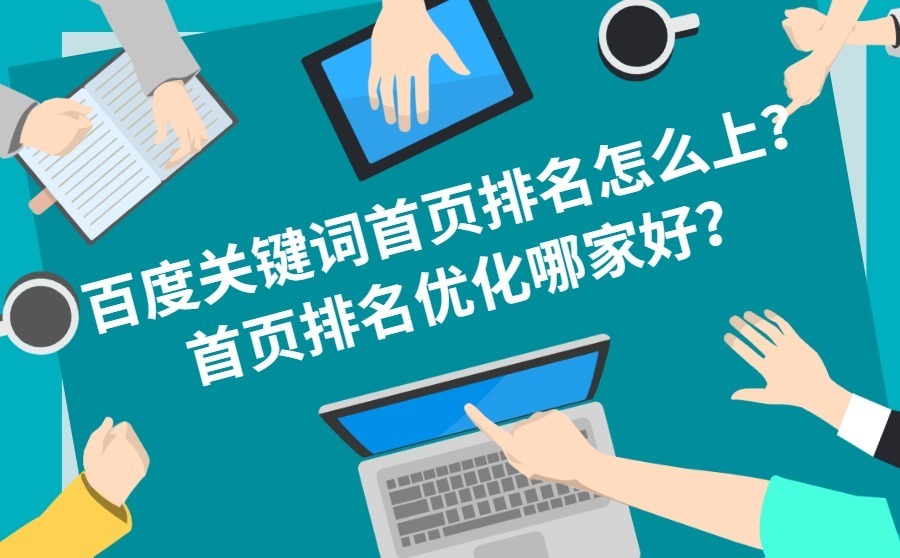 百度关键词首页排名怎么上？
首页排名优化哪家好？